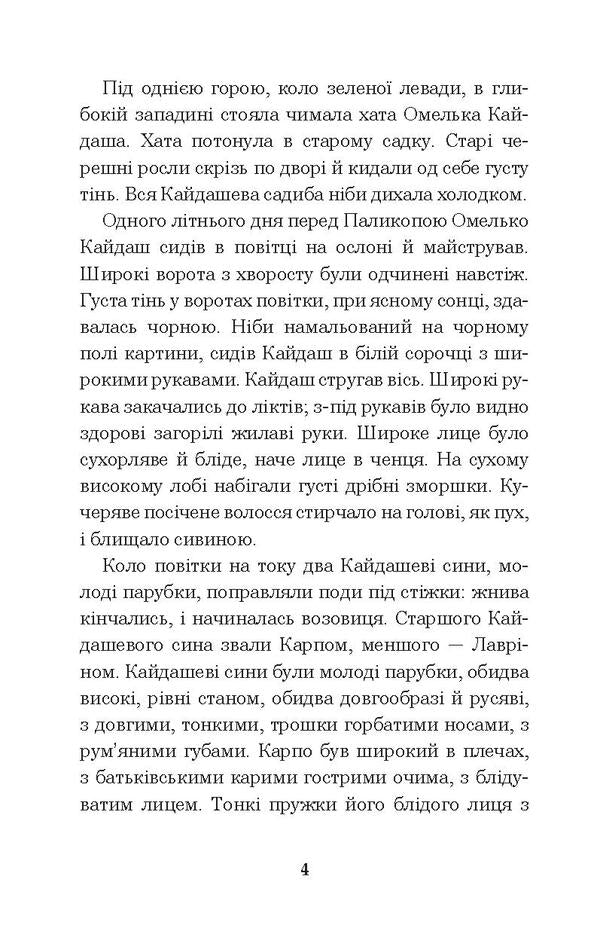 Під однією горою, коло зеленої левади, в глибокій западині стояла чимала хата Омелька Кайдаша. Хата потонула в старому садку. Старі черешні росли скрізь по дворі й кидали од себе густу тінь. Вся Кайдашева садиба ніби дихала холодком.

Одного літнього дня перед Паликопою Омелько Кайдаш сидів в повітці на ослоні й майстрував. Широкі ворота з хворосту були одчинені навстіж. Густа тінь у воротах повітки, при ясному сонці, здавалась чорною. Ніби намальований на чорному полі картини, сидів Кайдаш в білій сорочці з широкими рукавами. Кайдаш стругав вісь. Широкі рукава закачались до ліктів; з-під рукавів було видно здорові загорілі жилаві руки. Широке лице було сухорляве й бліде, наче лице в ченця. На сухому високому лобі набігали густі дрібні зморшки. Кучеряве посічене волосся стирчало на голові, як пух, і блищало сивиною.

Коло повітки на току два Кайдашеві сини, молоді парубки, поправляли поди під стіжки: жнива кінчались, і начиналась возовиця. Старшого Кайдашевого сина звали Карпом, меншого — Лавріном. Кайдашеві сини були молоді парубки, обидва високі, рівні станом, обидва довгообразі й русяві, з довгими, тонкими, трошки горбатими носами, з рум'яними губами. Карпо був широкий в плечах, з батьківськими карими гострими очима, з блідуватим лицем. Тонкі пружки його блідого лиця з

4